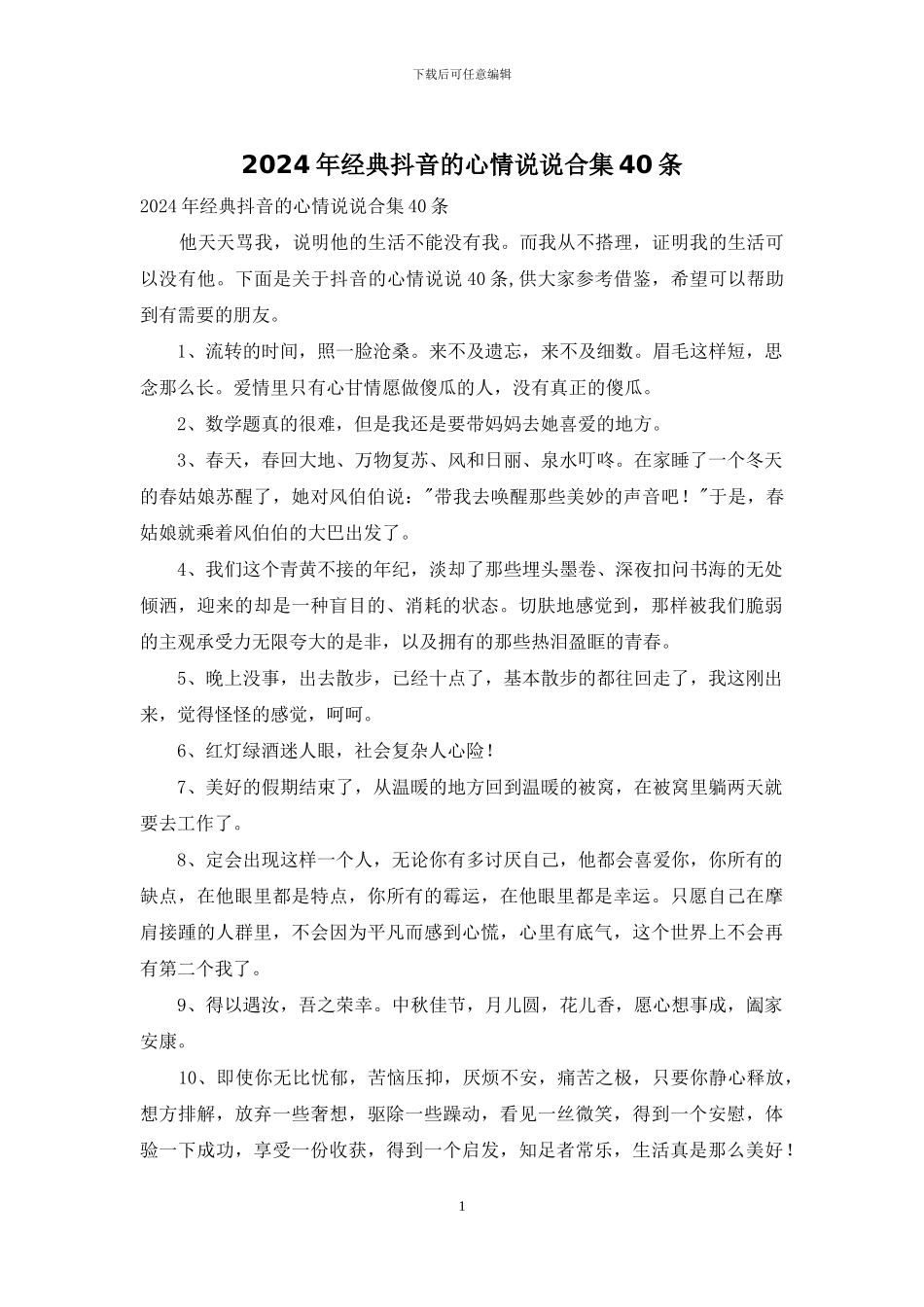 下载后可任意编辑

2024年经典抖音的心情说说合集40条

2024年经典抖音的心情说说合集40条

他天天骂我，说明他的生活不能没有我。而我从不搭理，证明我的生活可以没有他。下面是关于抖音的心情说说40条,供大家参考借鉴，希望可以帮助到有需要的朋友。

1、流转的时间，照一脸沧桑。来不及遗忘，来不及细数。眉毛这样短，思念那么长。爱情里只有心甘情愿做傻瓜的人，没有真正的傻瓜。

2、数学题真的很难，但是我还是要带妈妈去她喜爱的地方。

3、春天，春回大地、万物复苏、风和日丽、泉水叮咚。在家睡了一个冬天的春姑娘苏醒了，她对风伯伯说："带我去唤醒那些美妙的声音吧！"于是，春姑娘就乘着风伯伯的大巴出发了。

4、我们这个青黄不接的年纪，淡却了那些埋头墨卷、深夜扣问书海的无处倾洒，迎来的却是一种盲目的、消耗的状态。切肤地感觉到，那样被我们脆弱的主观承受力无限夸大的是非，以及拥有的那些热泪盈眶的青春。

5、晚上没事，出去散步，已经十点了，基本散步的都往回走了，我这刚出来，觉得怪怪的感觉，呵呵。

6、红灯绿酒迷人眼，社会复杂人心险！

7、美好的假期结束了，从温暖的地方回到温暖的被窝，在被窝里躺两天就要去工作了。

8、定会出现这样一个人，无论你有多讨厌自己，他都会喜爱你，你所有的缺点，在他眼里都是特点，你所有的霉运，在他眼里都是幸运。只愿自己在摩肩接踵的人群里，不会因为平凡而感到心慌，心里有底气，这个世界上不会再有第二个我了。

9、得以遇汝，吾之荣幸。中秋佳节，月儿圆，花儿香，愿心想事成，阖家安康。

10、即使你无比忧郁，苦恼压抑，厌烦不安，痛苦之极，只要你静心释放，想方排解，放弃一些奢想，驱除一些躁动，看见一丝微笑，得到一个安慰，体验一下成功，享受一份收获，得到一个启发，知足者常乐，生活真是那么美好！

1